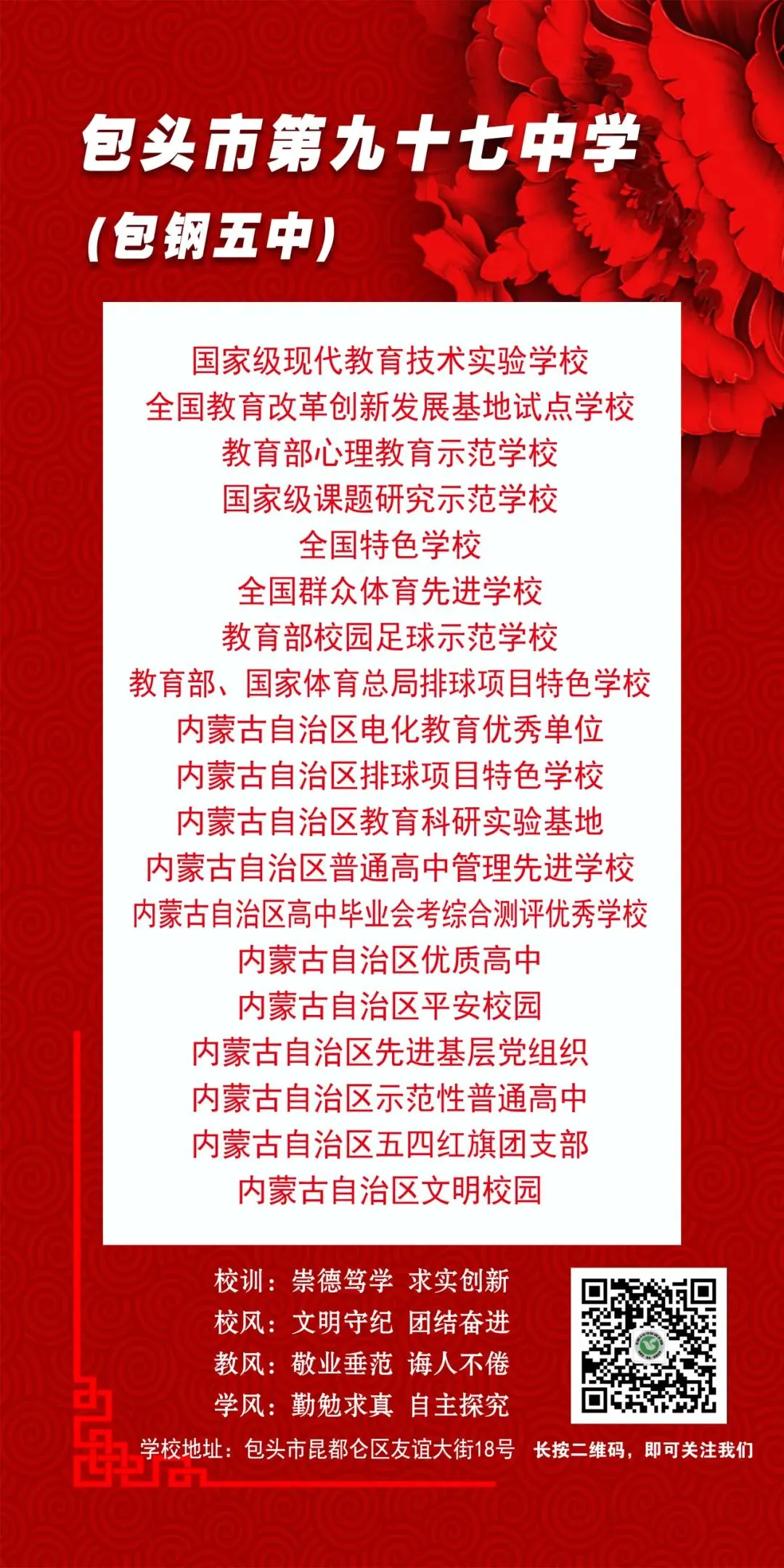 包头市第九十七中学

(包钢五中)

国家级现代教育技术实验学校
全国教育改革创新发展基地试点学校
教育部心理教育示范学校
国家级课题研究示范学校
全国特色学校
全国群众体育先进学校
教育部校园足球示范学校
教育部、国家体育总局排球项目特色学校
内蒙古自治区电化教育优秀单位
内蒙古自治区排球项目特色学校
内蒙古自治区教育科研实验基地
内蒙古自治区普通高中管理先进学校
内蒙古自治区高中毕业会考综合测评优秀学校
内蒙古自治区优质高中
内蒙古自治区平安校园
内蒙古自治区先进基层党组织
内蒙古自治区示范性普通高中
内蒙古自治区五四红旗团支部
内蒙古自治区文明校园

校训：崇德笃学 求实创新
校风：文明守纪 团结奋进
教风：敬业垂范 诲人不倦
学风：勤勉求真 自主探究

学校地址：包头市昆都仑区友谊大街18号 长按二维码，即可关注我们